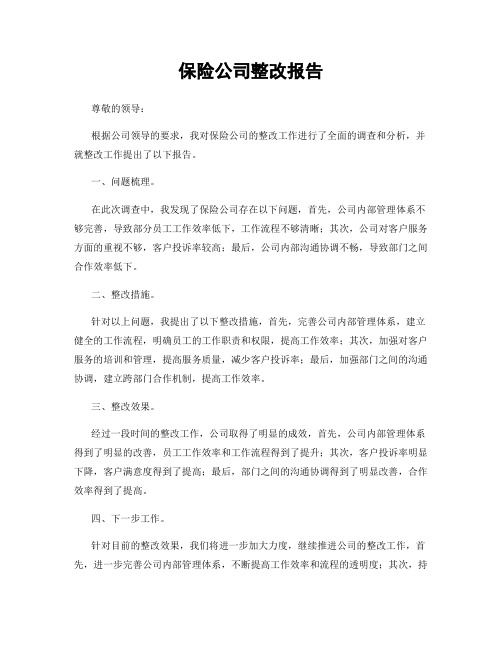 保险公司整改报告

尊敬的领导：

根据公司领导的要求，我对保险公司的整改工作进行了全面的调查和分析，并就整改工作提出了以下报告。

一、问题梳理。

在此次调查中，我发现了保险公司存在以下问题，首先，公司内部管理体系不够完善，导致部分员工工作效率低下，工作流程不够清晰；其次，公司对客户服务方面的重视不够，客户投诉率较高；最后，公司内部沟通协调不畅，导致部门之间合作效率低下。

二、整改措施。

针对以上问题，我提出了以下整改措施，首先，完善公司内部管理体系，建立健全的工作流程，明确员工的工作职责和权限，提高工作效率；其次，加强对客户服务的培训和管理，提高服务质量，减少客户投诉率；最后，加强部门之间的沟通协调，建立跨部门合作机制，提高工作效率。

三、整改效果。

经过一段时间的整改工作，公司取得了明显的成效，首先，公司内部管理体系得到了明显的改善，员工工作效率和工作流程得到了提升；其次，客户投诉率明显下降，客户满意度得到了提高；最后，部门之间的沟通协调得到了明显改善，合作效率得到了提高。

四、下一步工作。

针对目前的整改效果，我们将进一步加大力度，继续推进公司的整改工作，首先，进一步完善公司内部管理体系，不断提高工作效率和流程的透明度；其次，持